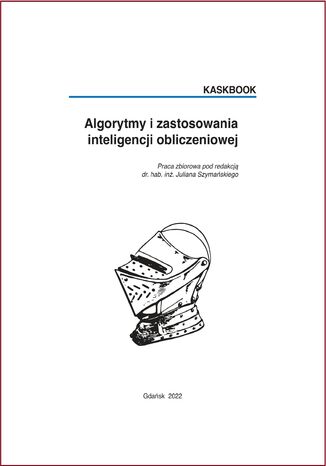 KASKBOOK

Algorytmy i zastosowania inteligencji obliczeniowej

Praca zbiorowa pod redakcją
dr. hab. inż. Juliana Szymańskiego

Gdańsk 2022